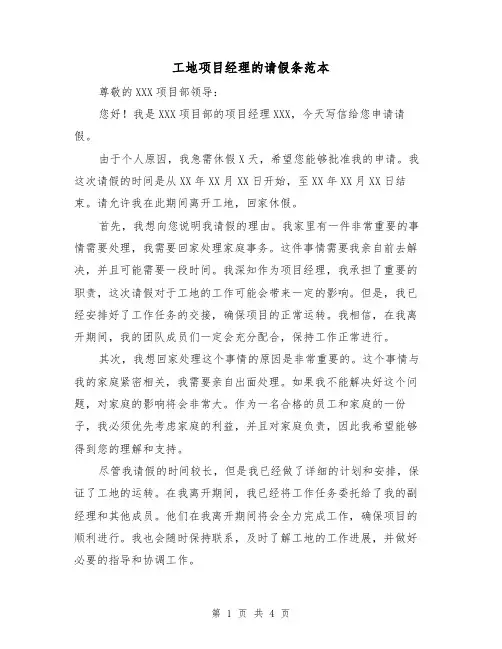 工地项目经理的请假条范本

尊敬的XXX项目部领导：

您好！我是XXX项目部的项目经理XXX，今天写信给您申请请假。

由于个人原因，我急需休假X天，希望您能够批准我的申请。我这次请假的时间是从XX年XX月XX日开始，至XX年XX月XX日结束。请允许我在此期间离开工地，回家休假。

首先，我想向您说明我请假的理由。我家里有一件非常重要的事情需要处理，我需要回家处理家庭事务。这件事情需要我亲自前去解决，并且可能需要一段时间。我深知作为项目经理，我承担了重要的职责，这次请假对于工地的工作可能会带来一定的影响。但是，我已经安排好了工作任务的交接，确保项目的正常运转。我相信，在我离开期间，我的团队成员们一定会充分配合，保持工作正常进行。

其次，我想回家处理这个事情的原因是非常重要的。这个事情与我的家庭紧密相关，我需要亲自出面处理。如果我不能解决好这个问题，对家庭的影响将会非常大。作为一名合格的员工和家庭的一份子，我必须优先考虑家庭的利益，并且对家庭负责，因此我希望能够得到您的理解和支持。

尽管我请假的时间较长，但是我已经做了详细的计划和安排，保证了工地的运转。在我离开期间，我已经将工作任务委托给了我的副经理和其他成员。他们在我离开期间将会全力完成工作，确保项目的顺利进行。我也会随时保持联系，及时了解工地的工作进展，并做好必要的指导和协调工作。

第 1 页 共 4 页